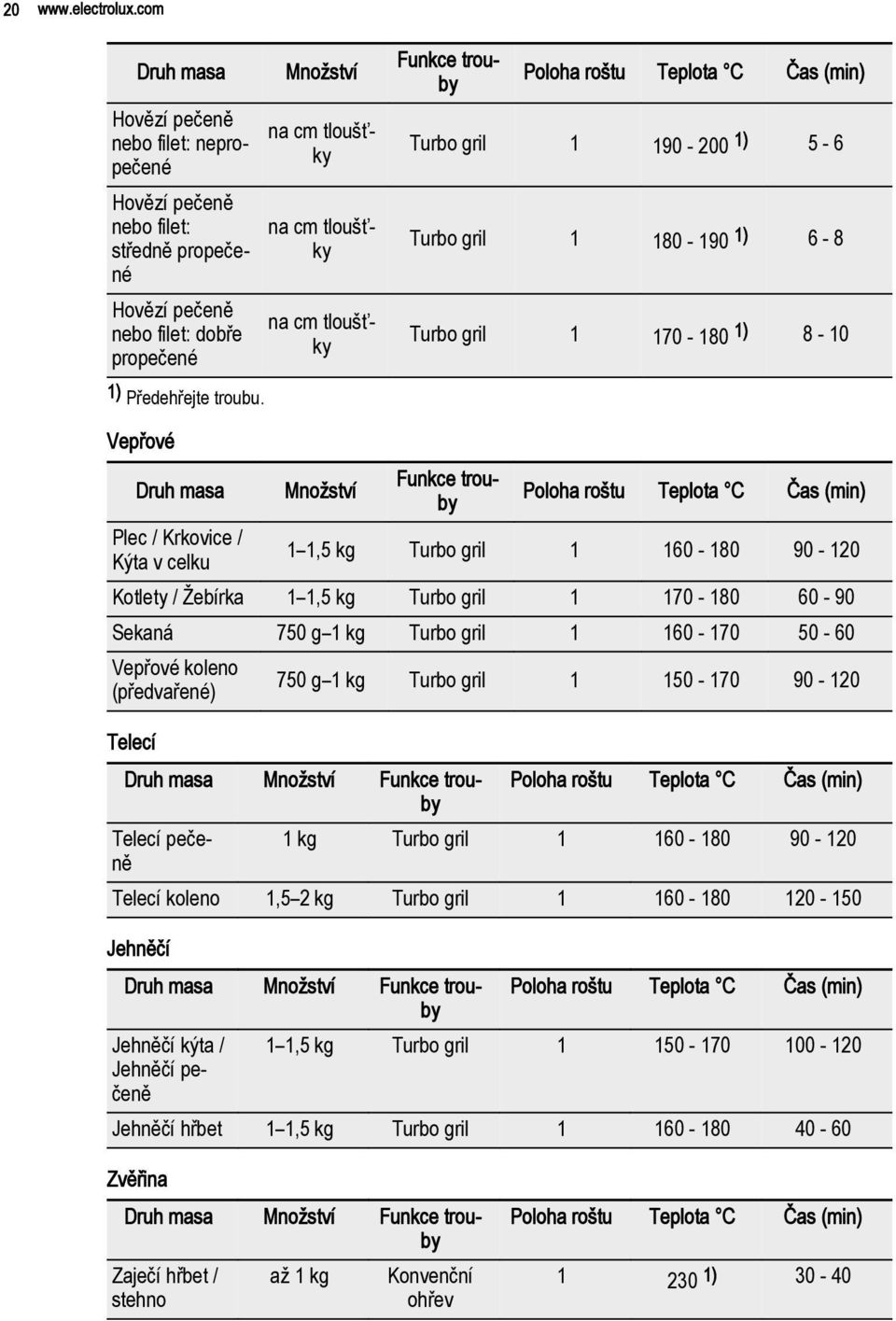 20 www.electrolux.com

| Druh masa | Množství | Funkce trouby | Poloha roštu | Teplota °C | Čas (min) |
|---|---|---|---|---|---|
| Hovězí pečeně nebo filet: nepropečené | na cm tloušťky | Turbo gril | 1 | 190 - 200 1) | 5 - 6 |
| Hovězí pečeně nebo filet: středně propečené | na cm tloušťky | Turbo gril | 1 | 180 - 190 1) | 6 - 8 |
| Hovězí pečeně nebo filet: dobře propečené | na cm tloušťky | Turbo gril | 1 | 170 - 180 1) | 8 - 10 |

1) Předehřejte troubu.

Vepřové

| Druh masa | Množství | Funkce trouby | Poloha roštu | Teplota °C | Čas (min) |
|---|---|---|---|---|---|
| Plec / Krkovice / Kýta v celku | 1–1,5 kg | Turbo gril | 1 | 160 - 180 | 90 - 120 |
| Kotlety / Žebírka | 1–1,5 kg | Turbo gril | 1 | 170 - 180 | 60 - 90 |
| Sekaná | 750 g–1 kg | Turbo gril | 1 | 160 - 170 | 50 - 60 |
| Vepřové koleno (předvařené) | 750 g–1 kg | Turbo gril | 1 | 150 - 170 | 90 - 120 |

Telecí

| Druh masa | Množství | Funkce trouby | Poloha roštu | Teplota °C | Čas (min) |
|---|---|---|---|---|---|
| Telecí pečeně | 1 kg | Turbo gril | 1 | 160 - 180 | 90 - 120 |
| Telecí koleno | 1,5–2 kg | Turbo gril | 1 | 160 - 180 | 120 - 150 |

Jehněčí

| Druh masa | Množství | Funkce trouby | Poloha roštu | Teplota °C | Čas (min) |
|---|---|---|---|---|---|
| Jehněčí kýta / Jehněčí pečeně | 1–1,5 kg | Turbo gril | 1 | 150 - 170 | 100 - 120 |
| Jehněčí hřbet | 1–1,5 kg | Turbo gril | 1 | 160 - 180 | 40 - 60 |

Zvěřina

| Druh masa | Množství | Funkce trouby | Poloha roštu | Teplota °C | Čas (min) |
|---|---|---|---|---|---|
| Zaječí hřbet / stehno | až 1 kg | Konvenční ohřev | 1 | 230 1) | 30 - 40 |